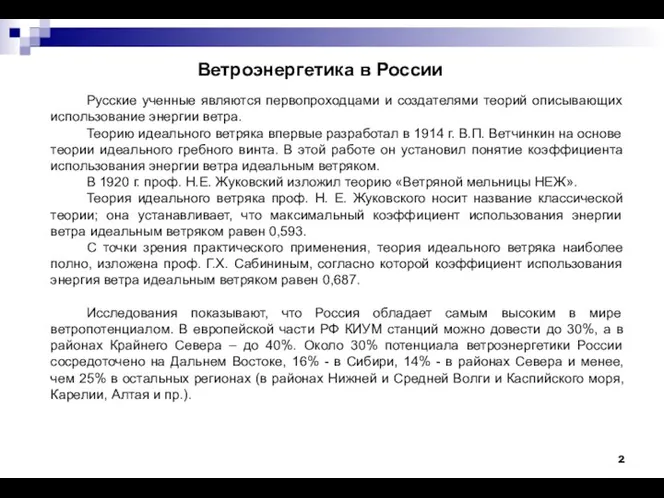 Ветроэнергетика в России

Русские ученные являются первопроходцами и создателями теорий описывающих использование энергии ветра.

Теорию идеального ветряка впервые разработал в 1914 г. В.П. Ветчинкин на основе теории идеального гребного винта. В этой работе он установил понятие коэффициента использования энергии ветра идеальным ветряком.

В 1920 г. проф. Н.Е. Жуковский изложил теорию «Ветряной мельницы НЕЖ».

Теория идеального ветряка проф. Н. Е. Жуковского носит название классической теории; она устанавливает, что максимальный коэффициент использования энергии ветра идеальным ветряком равен 0,593.

С точки зрения практического применения, теория идеального ветряка наиболее полно, изложена проф. Г.Х. Сабининым, согласно которой коэффициент использования энергия ветра идеальным ветряком равен 0,687.

Исследования показывают, что Россия обладает самым высоким в мире ветропотенциалом. В европейской части РФ КИУМ станций можно довести до 30%, а в районах Крайнего Севера – до 40%. Около 30% потенциала ветроэнергетики России сосредоточено на Дальнем Востоке, 16% - в Сибири, 14% - в районах Севера и менее, чем 25% в остальных регионах (в районах Нижней и Средней Волги и Каспийского моря, Карелии, Алтая и пр.).

2